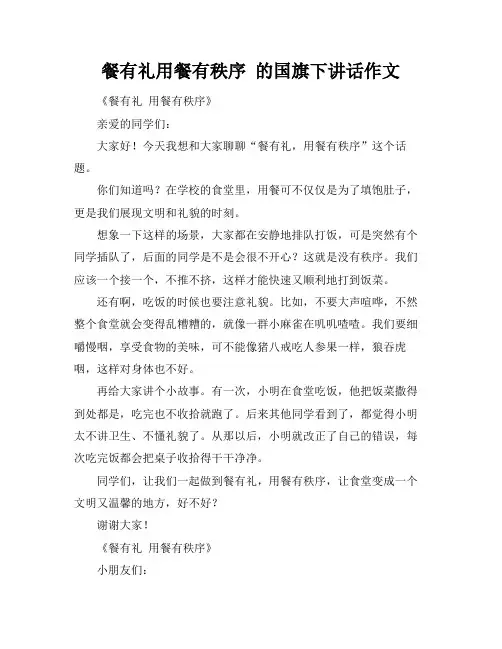 餐有礼用餐有秩序 的国旗下讲话作文

《餐有礼 用餐有秩序》

亲爱的同学们：

大家好！今天我想和大家聊聊“餐有礼，用餐有秩序”这个话题。

你们知道吗？在学校的食堂里，用餐可不仅仅是为了填饱肚子，更是我们展现文明和礼貌的时刻。

想象一下这样的场景，大家都在安静地排队打饭，可是突然有个同学插队了，后面的同学是不是会很不开心？这就是没有秩序。我们应该一个接一个，不推不挤，这样才能快速又顺利地打到饭菜。

还有啊，吃饭的时候也要注意礼貌。比如，不要大声喧哗，不然整个食堂就会变得乱糟糟的，就像一群小麻雀在叽叽喳喳。我们要细嚼慢咽，享受食物的美味，可不能像猪八戒吃人参果一样，狼吞虎咽，这样对身体也不好。

再给大家讲个小故事。有一次，小明在食堂吃饭，他把饭菜撒得到处都是，吃完也不收拾就跑了。后来其他同学看到了，都觉得小明太不讲卫生、不懂礼貌了。从那以后，小明就改正了自己的错误，每次吃完饭都会把桌子收拾得干干净净。

同学们，让我们一起做到餐有礼，用餐有秩序，让食堂变成一个文明又温馨的地方，好不好？

谢谢大家！

《餐有礼 用餐有秩序》

小朋友们：